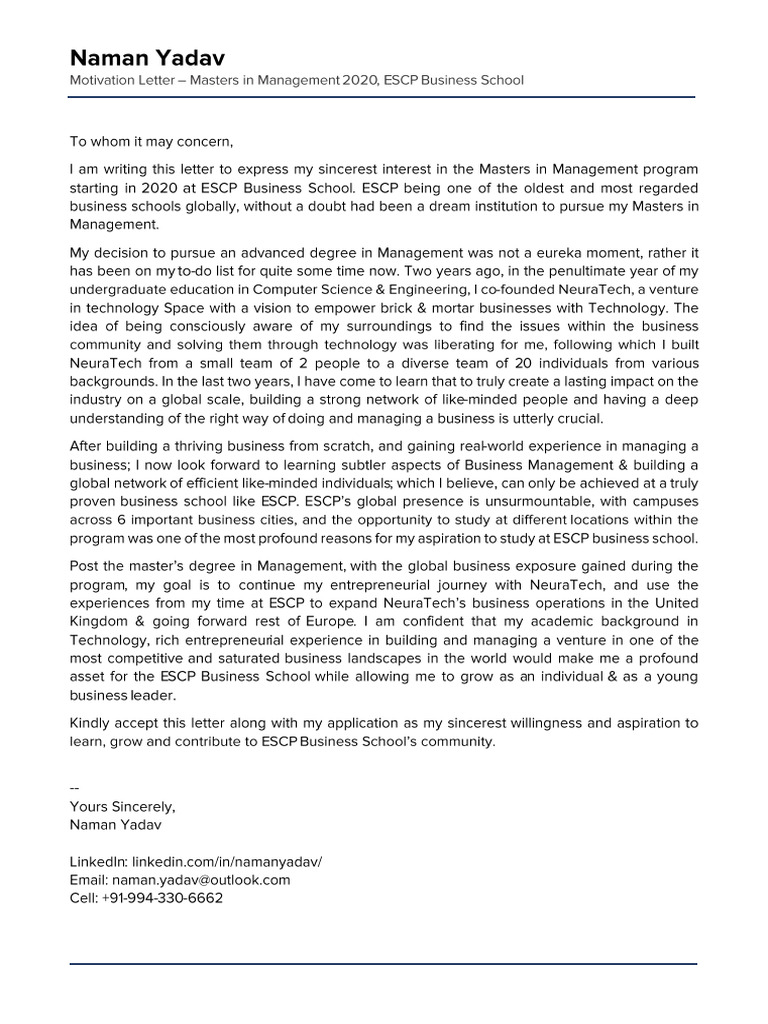 Naman Yadav
Motivation Letter – Masters in Management 2020, ESCP Business School

To whom it may concern,

I am writing this letter to express my sincerest interest in the Masters in Management program starting in 2020 at ESCP Business School. ESCP being one of the oldest and most regarded business schools globally, without a doubt had been a dream institution to pursue my Masters in Management.

My decision to pursue an advanced degree in Management was not a eureka moment, rather it has been on my to-do list for quite some time now. Two years ago, in the penultimate year of my undergraduate education in Computer Science & Engineering, I co-founded NeuraTech, a venture in technology Space with a vision to empower brick & mortar businesses with Technology. The idea of being consciously aware of my surroundings to find the issues within the business community and solving them through technology was liberating for me, following which I built NeuraTech from a small team of 2 people to a diverse team of 20 individuals from various backgrounds. In the last two years, I have come to learn that to truly create a lasting impact on the industry on a global scale, building a strong network of like-minded people and having a deep understanding of the right way of doing and managing a business is utterly crucial.

After building a thriving business from scratch, and gaining real-world experience in managing a business; I now look forward to learning subtler aspects of Business Management & building a global network of efficient like-minded individuals; which I believe, can only be achieved at a truly proven business school like ESCP. ESCP's global presence is unsurmountable, with campuses across 6 important business cities, and the opportunity to study at different locations within the program was one of the most profound reasons for my aspiration to study at ESCP business school.

Post the master's degree in Management, with the global business exposure gained during the program, my goal is to continue my entrepreneurial journey with NeuraTech, and use the experiences from my time at ESCP to expand NeuraTech's business operations in the United Kingdom & going forward rest of Europe. I am confident that my academic background in Technology, rich entrepreneurial experience in building and managing a venture in one of the most competitive and saturated business landscapes in the world would make me a profound asset for the ESCP Business School while allowing me to grow as an individual & as a young business leader.

Kindly accept this letter along with my application as my sincerest willingness and aspiration to learn, grow and contribute to ESCP Business School's community.

--
Yours Sincerely,
Naman Yadav

LinkedIn: linkedin.com/in/namanyadav/
Email: naman.yadav@outlook.com
Cell: +91-994-330-6662